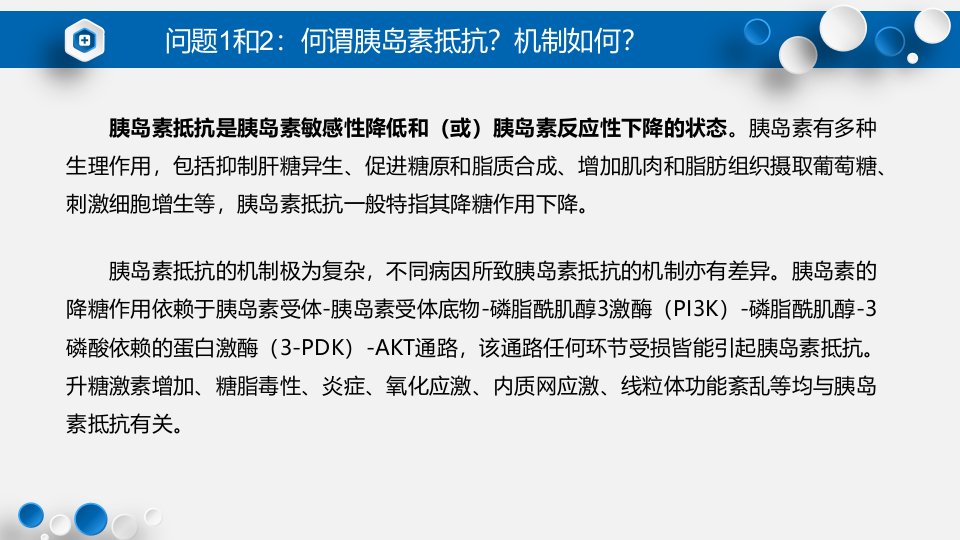 问题1和2：何谓胰岛素抵抗？机制如何？

胰岛素抵抗是胰岛素敏感性降低和（或）胰岛素反应性下降的状态。胰岛素有多种生理作用，包括抑制肝糖异生、促进糖原和脂质合成、增加肌肉和脂肪组织摄取葡萄糖、刺激细胞增生等，胰岛素抵抗一般特指其降糖作用下降。

胰岛素抵抗的机制极为复杂，不同病因所致胰岛素抵抗的机制亦有差异。胰岛素的降糖作用依赖于胰岛素受体-胰岛素受体底物-磷脂酰肌醇3激酶（PI3K）-磷脂酰肌醇-3磷酸依赖的蛋白激酶（3-PDK）-AKT通路，该通路任何环节受损皆能引起胰岛素抵抗。升糖激素增加、糖脂毒性、炎症、氧化应激、内质网应激、线粒体功能紊乱等均与胰岛素抵抗有关。